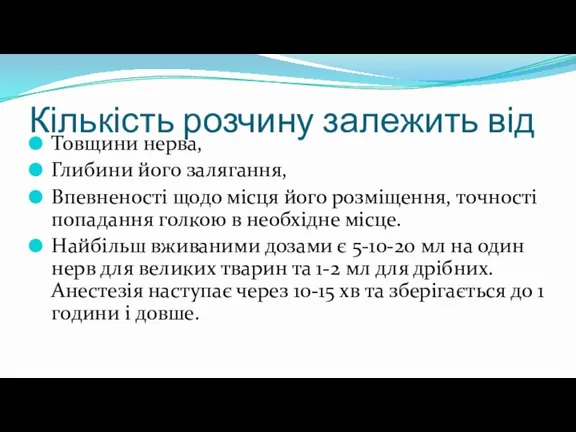 Кількість розчину залежить від

Товщини нерва,

Глибини його залягання,

Впевненості щодо місця його розміщення, точності попадання голкою в необхідне місце.

Найбільш вживаними дозами є 5-10-20 мл на один нерв для великих тварин та 1-2 мл для дрібних. Анестезія наступає через 10-15 хв та зберігається до 1 години і довше.